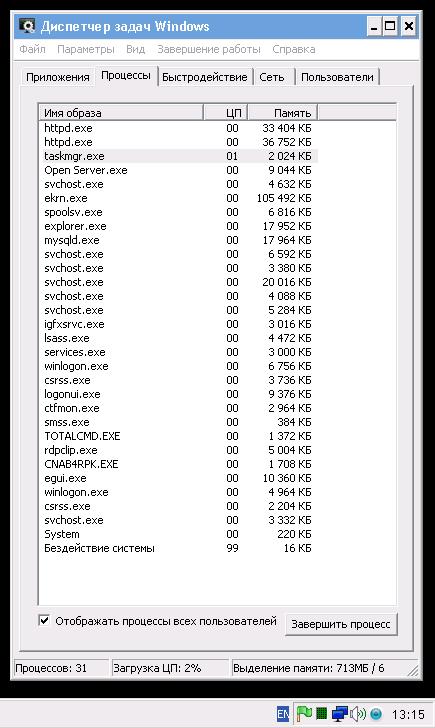 Диспетчер задач Windows

Файл Параметры Вид Завершение работы Справка

Приложения Процессы Быстродействие Сеть Пользователи

| Имя образа | ЦП | Память |
|---|---|---|
| httpd.exe | 00 | 33 404 КБ |
| httpd.exe | 00 | 36 752 КБ |
| taskmgr.exe | 01 | 2 024 КБ |
| Open Server.exe | 00 | 9 044 КБ |
| svchost.exe | 00 | 4 632 КБ |
| ekrn.exe | 00 | 105 492 КБ |
| spoolsv.exe | 00 | 6 816 КБ |
| explorer.exe | 00 | 17 952 КБ |
| mysqld.exe | 00 | 17 964 КБ |
| svchost.exe | 00 | 6 592 КБ |
| svchost.exe | 00 | 3 380 КБ |
| svchost.exe | 00 | 20 016 КБ |
| svchost.exe | 00 | 4 088 КБ |
| svchost.exe | 00 | 5 284 КБ |
| igfxsrvc.exe | 00 | 3 016 КБ |
| lsass.exe | 00 | 4 472 КБ |
| services.exe | 00 | 3 000 КБ |
| winlogon.exe | 00 | 6 756 КБ |
| csrss.exe | 00 | 3 736 КБ |
| logonui.exe | 00 | 9 376 КБ |
| ctfmon.exe | 00 | 2 964 КБ |
| smss.exe | 00 | 384 КБ |
| TOTALCMD.EXE | 00 | 1 372 КБ |
| rdpclip.exe | 00 | 5 004 КБ |
| CNAB4RPK.EXE | 00 | 1 708 КБ |
| egui.exe | 00 | 10 360 КБ |
| winlogon.exe | 00 | 4 964 КБ |
| csrss.exe | 00 | 2 204 КБ |
| svchost.exe | 00 | 3 332 КБ |
| System | 00 | 220 КБ |
| Бездействие системы | 99 | 16 КБ |

Отображать процессы всех пользователей

Завершить процесс

Процессов: 31 Загрузка ЦП: 2% Выделение памяти: 713МБ / 6

EN 13:15